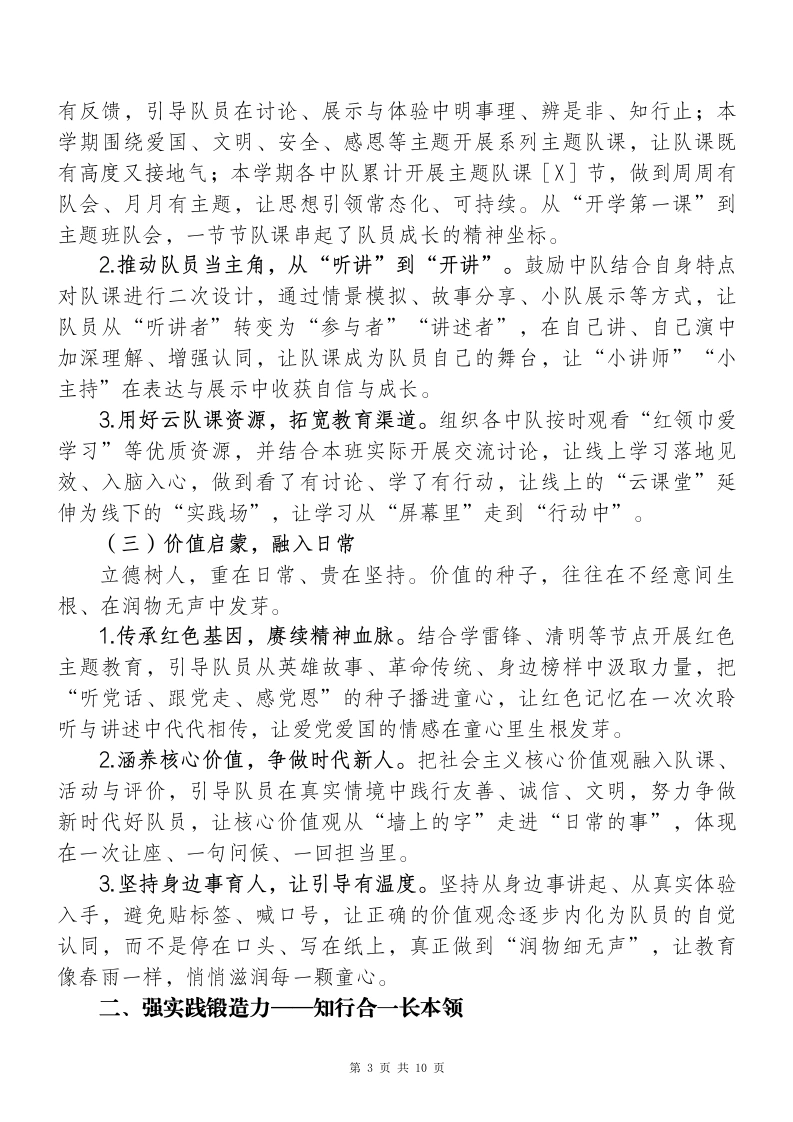 有反馈，引导队员在讨论、展示与体验中明事理、辨是非、知行止；本学期围绕爱国、文明、安全、感恩等主题开展系列主题队课，让队课既有高度又接地气；本学期各中队累计开展主题队课［X］节，做到周周有队会、月月有主题，让思想引领常态化、可持续。从“开学第一课”到主题班队会，一节节队课串起了队员成长的精神坐标。

2.推动队员当主角，从“听讲”到“开讲”。鼓励中队结合自身特点对队课进行二次设计，通过情景模拟、故事分享、小队展示等方式，让队员从“听讲者”转变为“参与者”“讲述者”，在自己讲、自己演中加深理解、增强认同，让队课成为队员自己的舞台，让“小讲师”“小主持”在表达与展示中收获自信与成长。

3.用好云队课资源，拓宽教育渠道。组织各中队按时观看“红领巾爱学习”等优质资源，并结合本班实际开展交流讨论，让线上学习落地见效、入脑入心，做到看了有讨论、学了有行动，让线上的“云课堂”延伸为线下的“实践场”，让学习从“屏幕里”走到“行动中”。

（三）价值启蒙，融入日常

立德树人，重在日常、贵在坚持。价值的种子，往往在不经意间生根、在润物无声中发芽。

1.传承红色基因，赓续精神血脉。结合学雷锋、清明等节点开展红色主题教育，引导队员从英雄故事、革命传统、身边榜样中汲取力量，把“听党话、跟党走、感党恩”的种子播进童心，让红色记忆在一次次聆听与讲述中代代相传，让爱党爱国的情感在童心里生根发芽。

2.涵养核心价值，争做时代新人。把社会主义核心价值观融入队课、活动与评价，引导队员在真实情境中践行友善、诚信、文明，努力争做新时代好队员，让核心价值观从“墙上的字”走进“日常的事”，体现在一次让座、一句问候、一回担当里。

3.坚持身边事育人，让引导有温度。坚持从身边事讲起、从真实体验入手，避免贴标签、喊口号，让正确的价值观念逐步内化为队员的自觉认同，而不是停在口头、写在纸上，真正做到“润物细无声”，让教育像春雨一样，悄悄滋润每一颗童心。

二、强实践锻造力——知行合一长本领

第 3 页 共 10 页